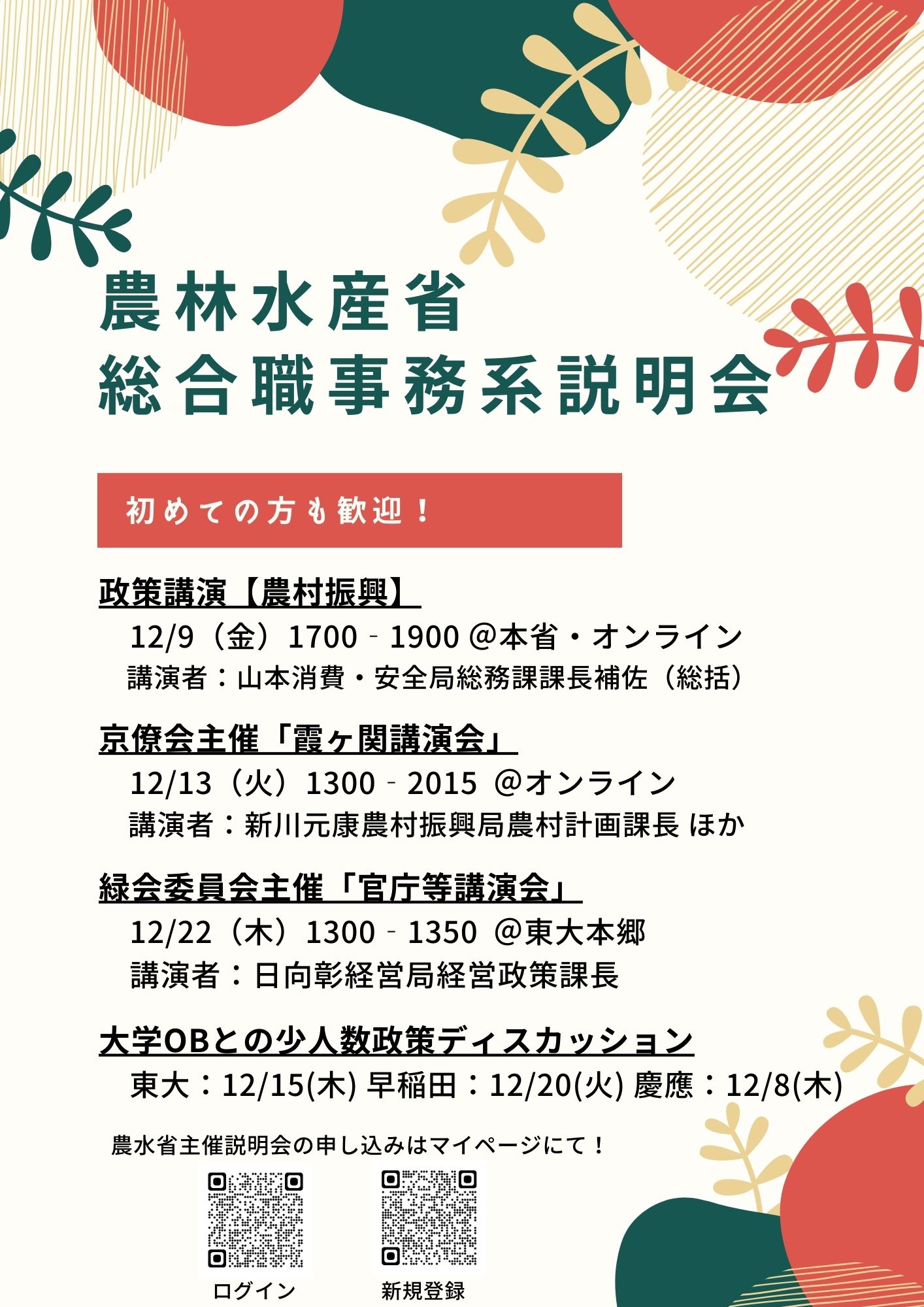 農林水産省
総合職事務系説明会

初めての方も歓迎！

政策講演【農村振興】
12/9（金）1700‐1900 @本省・オンライン
講演者：山本消費・安全局総務課課長補佐（総括）

京僚会主催「霞ヶ関講演会」
12/13（火）1300‐2015 @オンライン
講演者：新川元康農村振興局農村計画課長 ほか

緑会委員会主催「官庁等講演会」
12/22（木）1300‐1350 @東大本郷
講演者：日向彰経営局経営政策課長

大学OBとの少人数政策ディスカッション
東大：12/15(木) 早稲田：12/20(火) 慶應：12/8(木)

農水省主催説明会の申し込みはマイページにて！

ログイン

新規登録